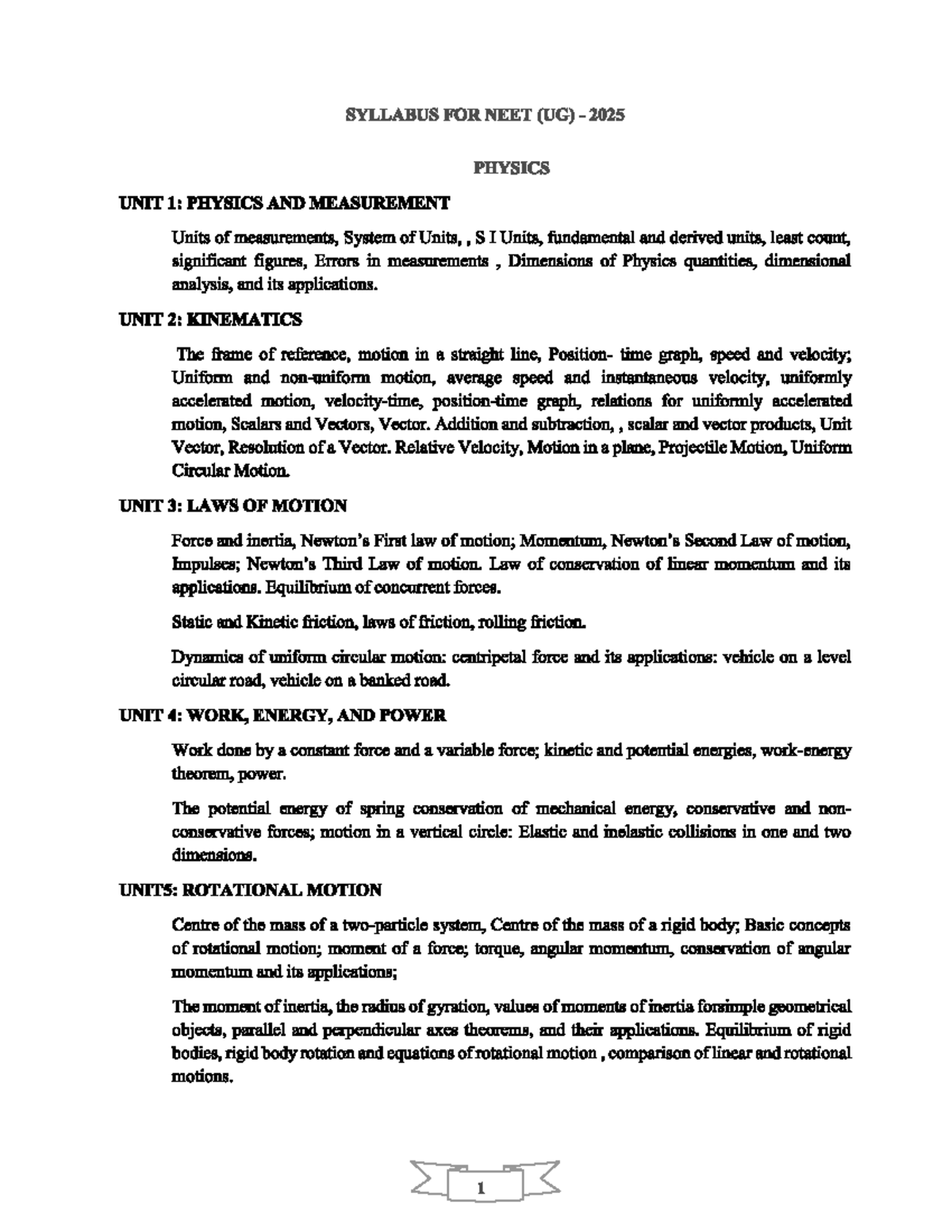 SYLLABUS FOR NEET (UG) - 2025

PHYSICS

UNIT 1: PHYSICS AND MEASUREMENT

Units of measurements, System of Units, , S I Units, fundamental and derived units, least count, significant figures, Errors in measurements , Dimensions of Physics quantities, dimensional analysis, and its applications.

UNIT 2: KINEMATICS

The frame of reference, motion in a straight line, Position- time graph, speed and velocity; Uniform and non-uniform motion, average speed and instantaneous velocity, uniformly accelerated motion, velocity-time, position-time graph, relations for uniformly accelerated motion, Scalars and Vectors, Vector. Addition and subtraction, , scalar and vector products, Unit Vector, Resolution of a Vector. Relative Velocity, Motion in a plane, Projectile Motion, Uniform Circular Motion.

UNIT 3: LAWS OF MOTION

Force and inertia, Newton's First law of motion; Momentum, Newton's Second Law of motion, Impulses; Newton's Third Law of motion. Law of conservation of linear momentum and its applications. Equilibrium of concurrent forces.

Static and Kinetic friction, laws of friction, rolling friction.

Dynamics of uniform circular motion: centripetal force and its applications: vehicle on a level circular road, vehicle on a banked road.

UNIT 4: WORK, ENERGY, AND POWER

Work done by a constant force and a variable force; kinetic and potential energies, work-energy theorem, power.

The potential energy of spring conservation of mechanical energy, conservative and non-conservative forces; motion in a vertical circle: Elastic and inelastic collisions in one and two dimensions.

UNIT5: ROTATIONAL MOTION

Centre of the mass of a two-particle system, Centre of the mass of a rigid body; Basic concepts of rotational motion; moment of a force; torque, angular momentum, conservation of angular momentum and its applications;

The moment of inertia, the radius of gyration, values of moments of inertia forsimple geometrical objects, parallel and perpendicular axes theorems, and their applications. Equilibrium of rigid bodies, rigid body rotation and equations of rotational motion , comparison of linear and rotational motions.

1